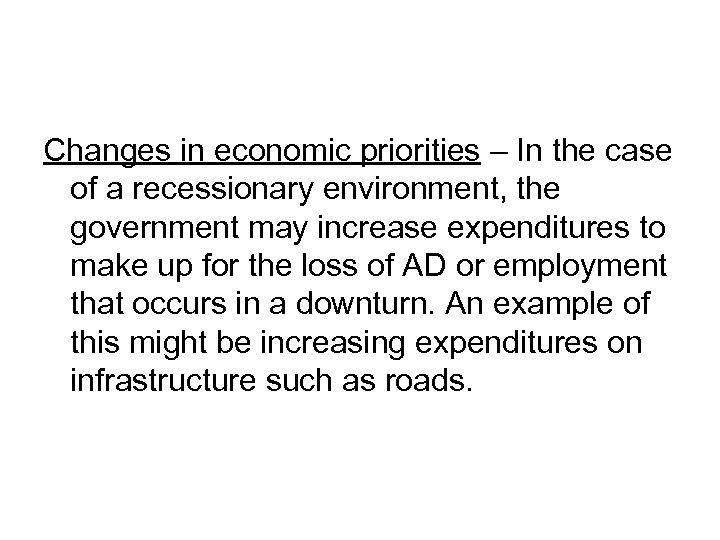 Changes in economic priorities – In the case of a recessionary environment, the government may increase expenditures to make up for the loss of AD or employment that occurs in a downturn. An example of this might be increasing expenditures on infrastructure such as roads.